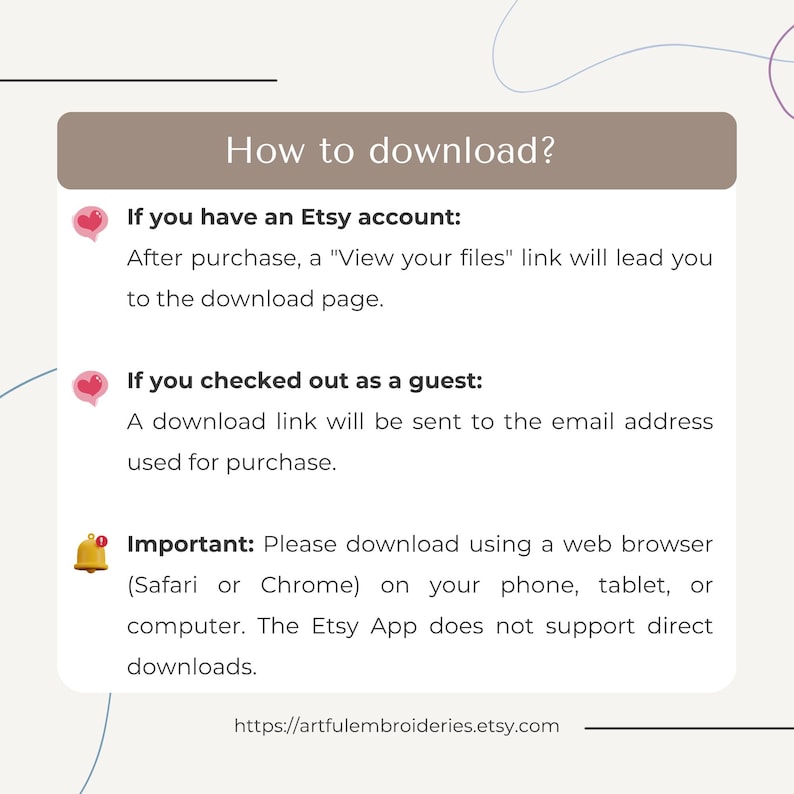 How to download?

If you have an Etsy account:
After purchase, a "View your files" link will lead you to the download page.

If you checked out as a guest:
A download link will be sent to the email address used for purchase.

Important: Please download using a web browser (Safari or Chrome) on your phone, tablet, or computer. The Etsy App does not support direct downloads.

https://artfulembroideries.etsy.com